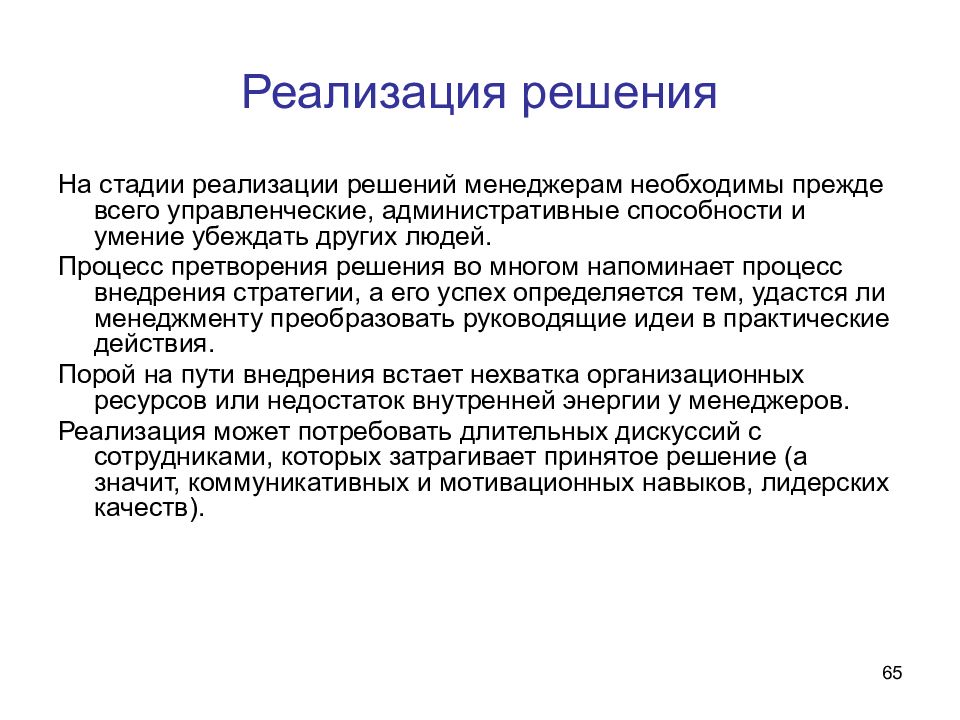 Реализация решения

На стадии реализации решений менеджерам необходимы прежде всего управленческие, административные способности и умение убеждать других людей.

Процесс претворения решения во многом напоминает процесс внедрения стратегии, а его успех определяется тем, удастся ли менеджменту преобразовать руководящие идеи в практические действия.

Порой на пути внедрения встает нехватка организационных ресурсов или недостаток внутренней энергии у менеджеров.

Реализация может потребовать длительных дискуссий с сотрудниками, которых затрагивает принятое решение (а значит, коммуникативных и мотивационных навыков, лидерских качеств).

65